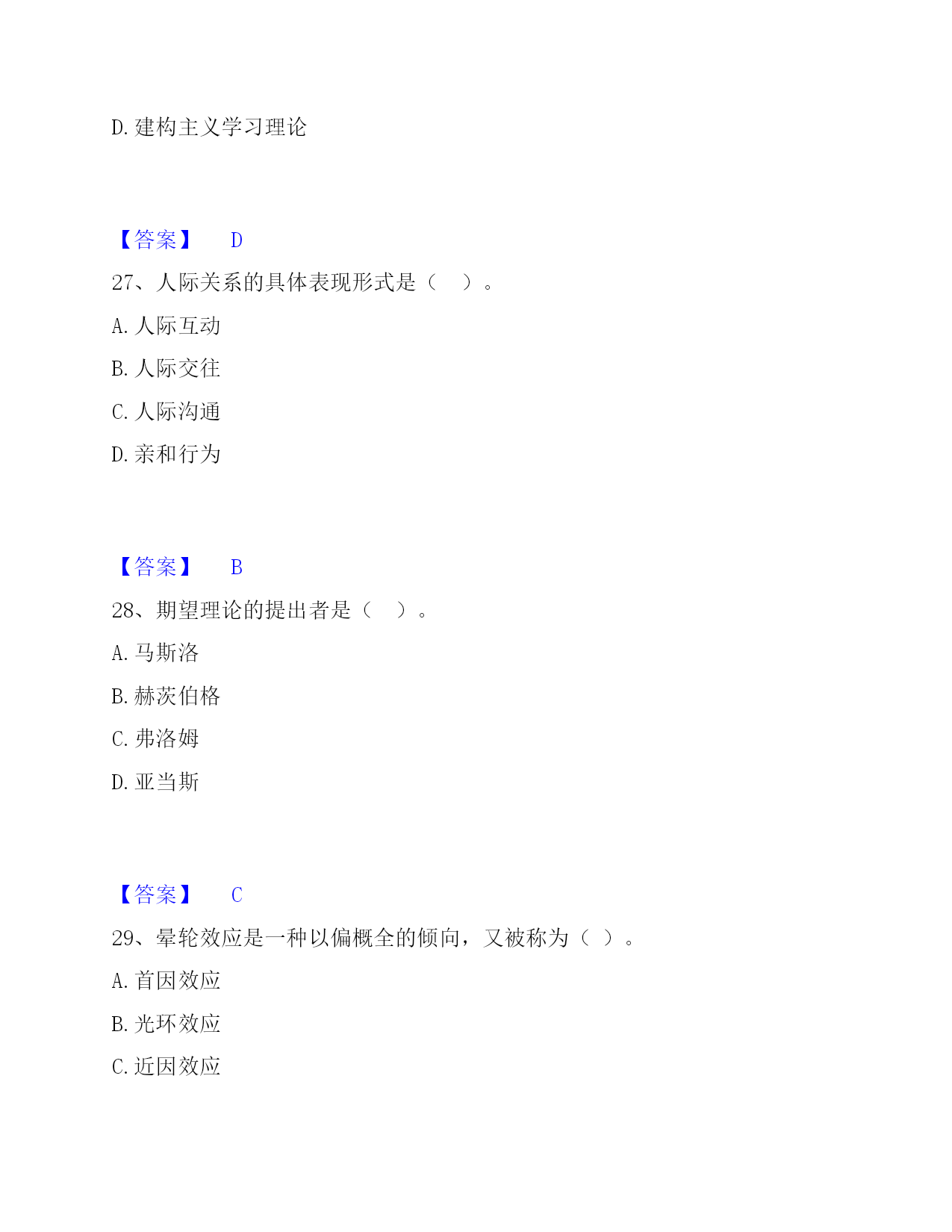 D. 建构主义学习理论

【答案】 D

27、人际关系的具体表现形式是（ ）。

A. 人际互动

B. 人际交往

C. 人际沟通

D. 亲和行为

【答案】 B

28、期望理论的提出者是（ ）。

A. 马斯洛

B. 赫茨伯格

C. 弗洛姆

D. 亚当斯

【答案】 C

29、晕轮效应是一种以偏概全的倾向，又被称为（ ）。

A. 首因效应

B. 光环效应

C. 近因效应